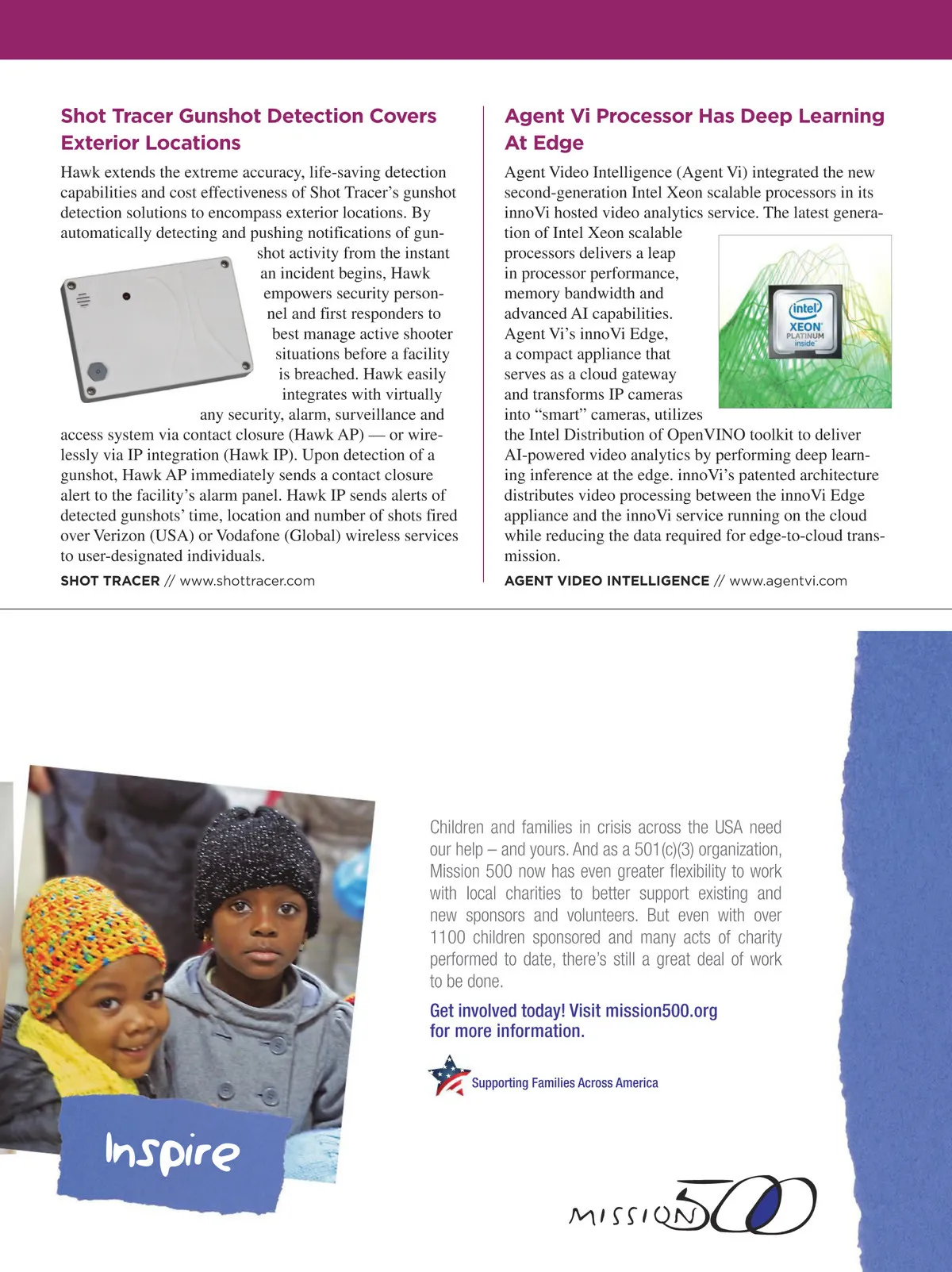 Shot Tracer Gunshot Detection Covers Exterior Locations

Hawk extends the extreme accuracy, life-saving detection capabilities and cost effectiveness of Shot Tracer's gunshot detection solutions to encompass exterior locations. By automatically detecting and pushing notifications of gunshot activity from the instant an incident begins, Hawk empowers security personnel and first responders to best manage active shooter situations before a facility is breached. Hawk easily integrates with virtually any security, alarm, surveillance and access system via contact closure (Hawk AP) — or wirelessly via IP integration (Hawk IP). Upon detection of a gunshot, Hawk AP immediately sends a contact closure alert to the facility's alarm panel. Hawk IP sends alerts of detected gunshots' time, location and number of shots fired over Verizon (USA) or Vodafone (Global) wireless services to user-designated individuals.

SHOT TRACER // www.shottracer.com

Agent Vi Processor Has Deep Learning At Edge

Agent Video Intelligence (Agent Vi) integrated the new second-generation Intel Xeon scalable processors in its innoVi hosted video analytics service. The latest generation of Intel Xeon scalable processors delivers a leap in processor performance, memory bandwidth and advanced AI capabilities. Agent Vi's innoVi Edge, a compact appliance that serves as a cloud gateway and transforms IP cameras into "smart" cameras, utilizes the Intel Distribution of OpenVINO toolkit to deliver AI-powered video analytics by performing deep learning inference at the edge. innoVi's patented architecture distributes video processing between the innoVi Edge appliance and the innoVi service running on the cloud while reducing the data required for edge-to-cloud transmission.

intel XEON PLATINUM inside

AGENT VIDEO INTELLIGENCE // www.agentvi.com

Inspire

Children and families in crisis across the USA need our help – and yours. And as a 501(c)(3) organization, Mission 500 now has even greater flexibility to work with local charities to better support existing and new sponsors and volunteers. But even with over 1100 children sponsored and many acts of charity performed to date, there's still a great deal of work to be done.

Get involved today! Visit mission500.org for more information.

Supporting Families Across America

MISSION 500